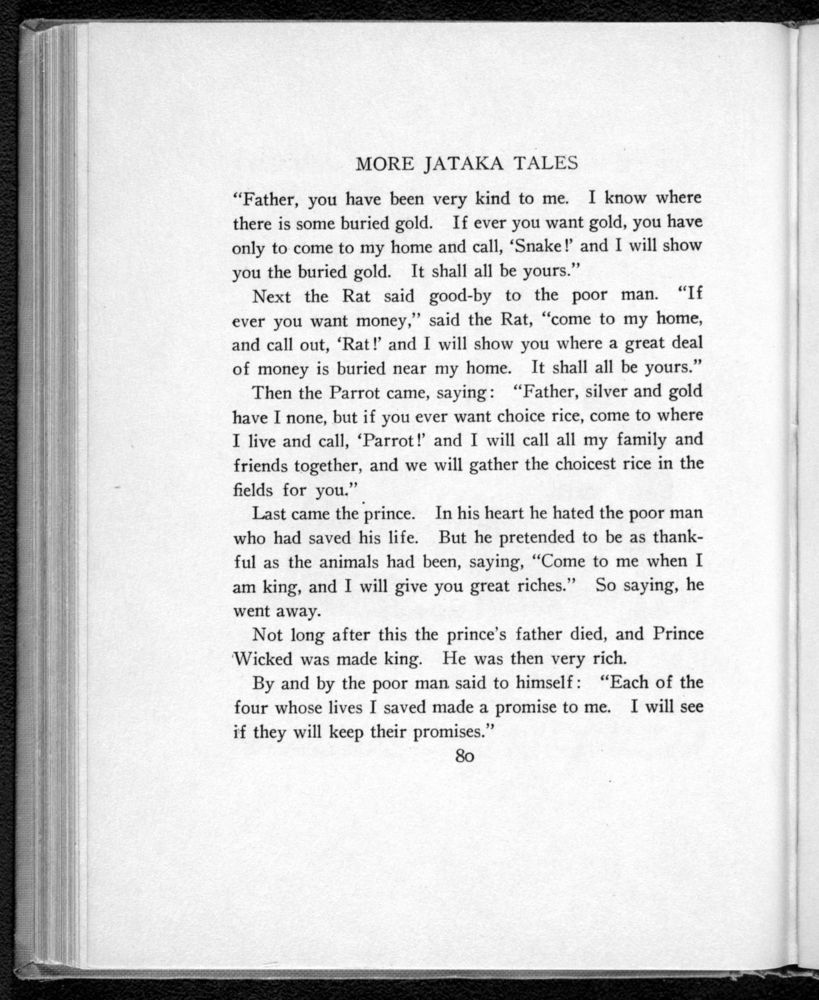 MORE JATAKA TALES

"Father, you have been very kind to me. I know where there is some buried gold. If ever you want gold, you have only to come to my home and call, 'Snake!' and I will show you the buried gold. It shall all be yours."

Next the Rat said good-by to the poor man. "If ever you want money," said the Rat, "come to my home, and call out, 'Rat!' and I will show you where a great deal of money is buried near my home. It shall all be yours."

Then the Parrot came, saying: "Father, silver and gold have I none, but if you ever want choice rice, come to where I live and call, 'Parrot!' and I will call all my family and friends together, and we will gather the choicest rice in the fields for you."

Last came the prince. In his heart he hated the poor man who had saved his life. But he pretended to be as thankful as the animals had been, saying, "Come to me when I am king, and I will give you great riches." So saying, he went away.

Not long after this the prince's father died, and Prince Wicked was made king. He was then very rich.

By and by the poor man said to himself: "Each of the four whose lives I saved made a promise to me. I will see if they will keep their promises."

80